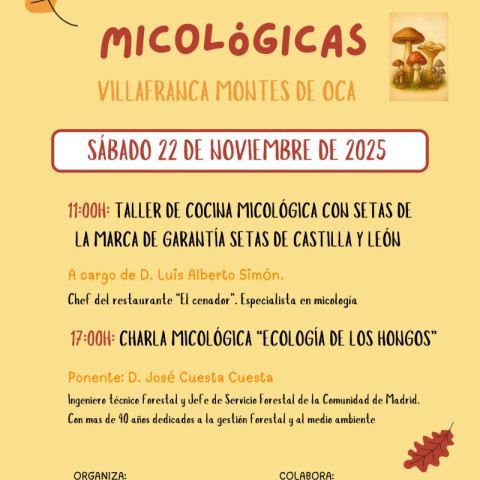 MICOLÓGICAS

VILLAFRANCA MONTES DE OCA

SÁBADO 22 DE NOVIEMBRE DE 2025

11:00H: TALLER DE COCINA MICOLÓGICA CON SETAS DE LA MARCA DE GARANTÍA SETAS DE CASTILLA Y LEÓN

A cargo de D. Luis Alberto Simón.

Chef del restaurante "El cenador". Especialista en micología

17:00H: CHARLA MICOLÓGICA "ECOLOGÍA DE LOS HONGOS"

Ponente: D. José Cuesta Cuesta

Ingeniero técnico forestal y Jefe de Servicio Forestal de la Comunidad de Madrid. Con mas de 40 años dedicados a la gestión forestal y al medio ambiente

ORGANIZA:

COLABORA: